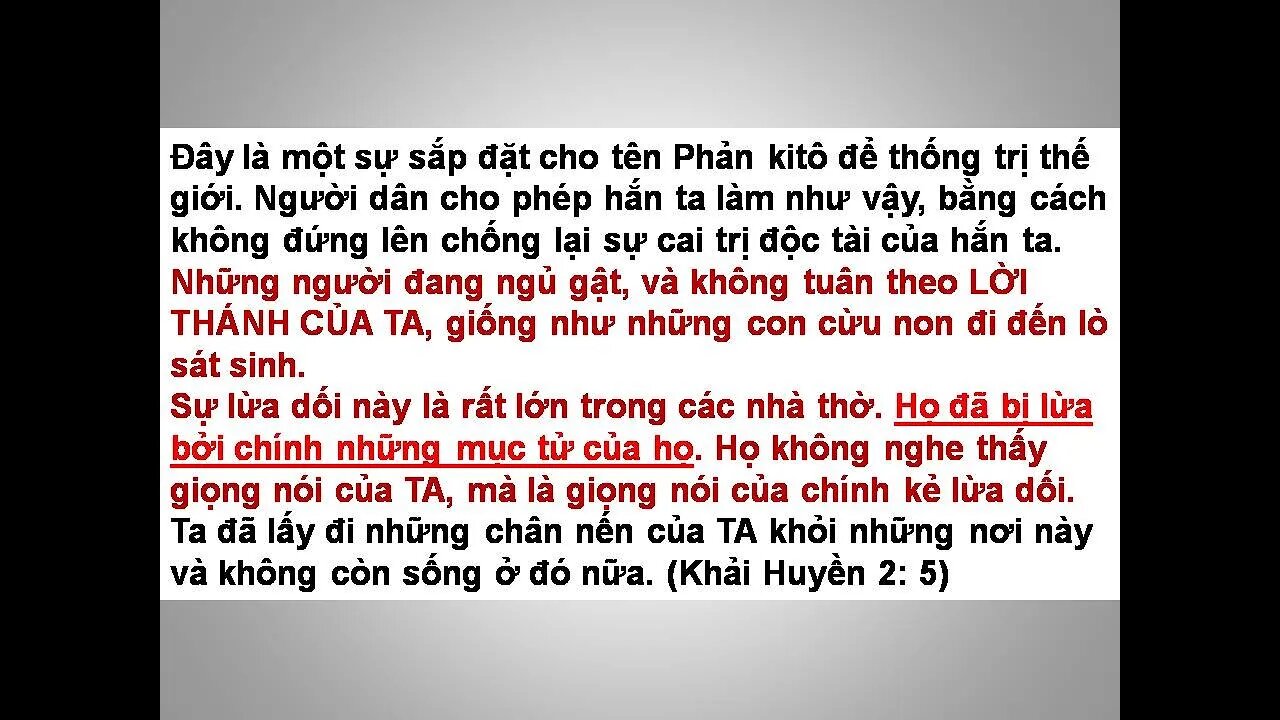 Đây là một sự sắp đặt cho tên Phản kitô để thống trị thế giới. Người dân cho phép hắn ta làm như vậy, bằng cách không đứng lên chống lại sự cai trị độc tài của hắn ta.
Những người đang ngủ gật, và không tuân theo LỜI THÁNH CỦA TA, giống như những con cừu non đi đến lò sát sinh.
Sự lừa dối này là rất lớn trong các nhà thờ. Họ đã bị lừa bởi chính những mục tử của họ. Họ không nghe thấy giọng nói của TA, mà là giọng nói của chính kẻ lừa dối.
Ta đã lấy đi những chân nến của TA khỏi những nơi này và không còn sống ở đó nữa. (Khải Huyền 2: 5)